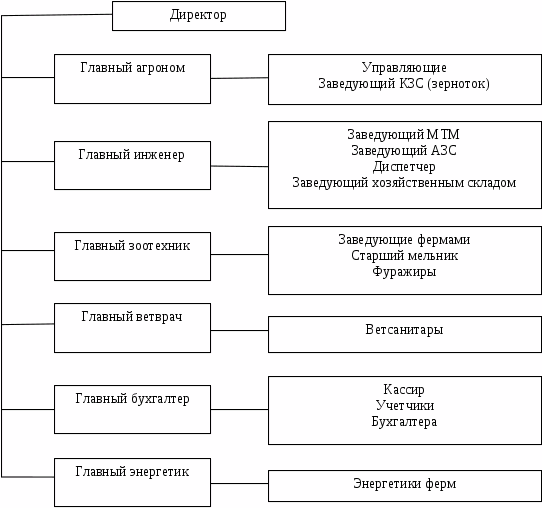 Директор

Главный агроном

Управляющие
Заведующий КЗС (зерноток)

Главный инженер

Заведующий МТМ
Заведующий АЗС
Диспетчер
Заведующий хозяйственным складом

Главный зоотехник

Заведующие фермами
Старший мельник
Фуражиры

Главный ветврач

Ветсанитары

Главный бухгалтер

Кассир
Учетчики
Бухгалтера

Главный энергетик

Энергетики ферм